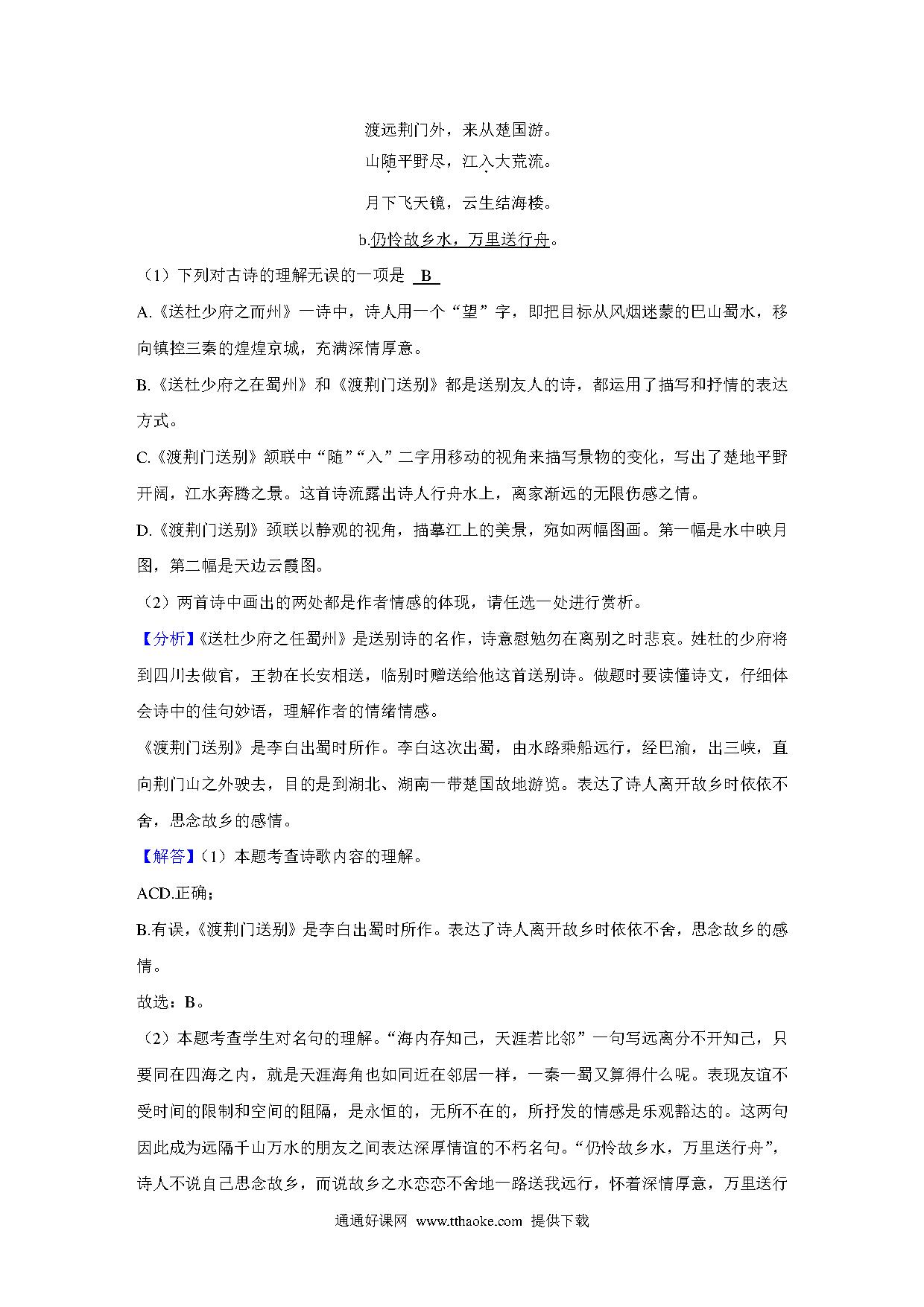 渡远荆门外，来从楚国游。

山随平野尽，江入大荒流。

月下飞天镜，云生结海楼。

b.仍怜故乡水，万里送行舟。

（1）下列对古诗的理解无误的一项是 B

A.《送杜少府之而州》一诗中，诗人用一个“望”字，即把目标从风烟迷蒙的巴山蜀水，移向镇控三秦的煌煌京城，充满深情厚意。

B.《送杜少府之在蜀州》和《渡荆门送别》都是送别友人的诗，都运用了描写和抒情的表达方式。

C.《渡荆门送别》颔联中“随”“入”二字用移动的视角来描写景物的变化，写出了楚地平野开阔，江水奔腾之景。这首诗流露出诗人行舟水上，离家渐远的无限伤感之情。

D.《渡荆门送别》颈联以静观的视角，描摹江上的美景，宛如两幅图画。第一幅是水中映月图，第二幅是天边云霞图。

（2）两首诗中画出的两处都是作者情感的体现，请任选一处进行赏析。

【分析】《送杜少府之任蜀州》是送别诗的名作，诗意慰勉勿在离别之时悲哀。姓杜的少府将到四川去做官，王勃在长安相送，临别时赠送给他这首送别诗。做题时要读懂诗文，仔细体会诗中的佳句妙语，理解作者的情绪情感。

《渡荆门送别》是李白出蜀时所作。李白这次出蜀，由水路乘船远行，经巴渝，出三峡，直向荆门山之外驶去，目的是到湖北、湖南一带楚国故地游览。表达了诗人离开故乡时依依不舍，思念故乡的感情。

【解答】（1）本题考查诗歌内容的理解。

ACD.正确；

B.有误，《渡荆门送别》是李白出蜀时所作。表达了诗人离开故乡时依依不舍，思念故乡的感情。

故选：B。

（2）本题考查学生对名句的理解。“海内存知己，天涯若比邻”一句写远离分不开知己，只要同在四海之内，就是天涯海角也如同近在邻居一样，一秦一蜀又算得什么呢。表现友谊不受时间的限制和空间的阻隔，是永恒的，无所不在的，所抒发的情感是乐观豁达的。这两句因此成为远隔千山万水的朋友之间表达深厚情谊的不朽名句。“仍怜故乡水，万里送行舟”，诗人不说自己思念故乡，而说故乡之水恋恋不舍地一路送我远行，怀着深情厚意，万里送行

通通好课网 www.tthaoke.com 提供下载